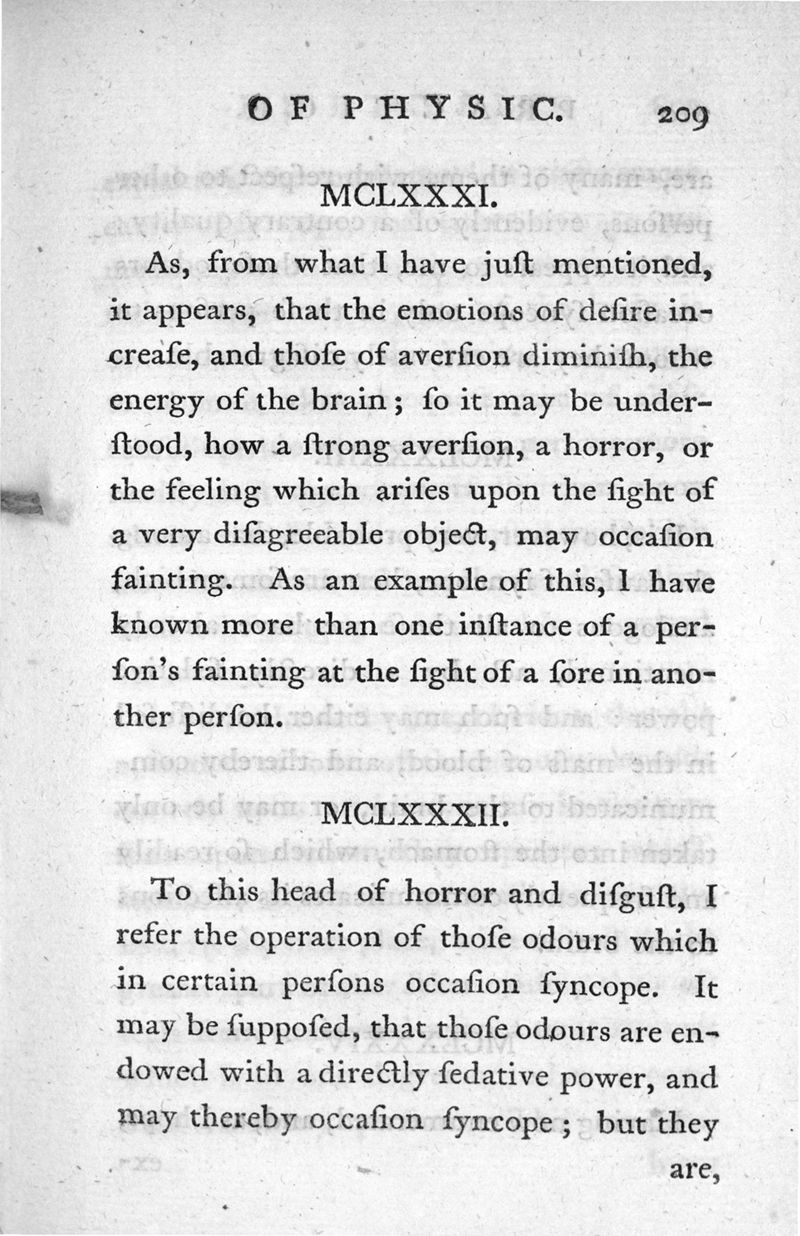 OF PHYSIC. 209

MCLXXXI.

As, from what I have juſt mentioned, it appears, that the emotions of deſire increaſe, and thoſe of averſion diminiſh, the energy of the brain; ſo it may be underſtood, how a ſtrong averſion, a horror, or the feeling which ariſes upon the ſight of a very diſagreeable object, may occaſion fainting. As an example of this, I have known more than one inſtance of a perſon's fainting at the ſight of a ſore in another perſon.

MCLXXXII.

To this head of horror and diſguſt, I refer the operation of thoſe odours which in certain perſons occaſion ſyncope. It may be ſuppoſed, that thoſe odours are endowed with a directly ſedative power, and may thereby occaſion ſyncope; but they

are,